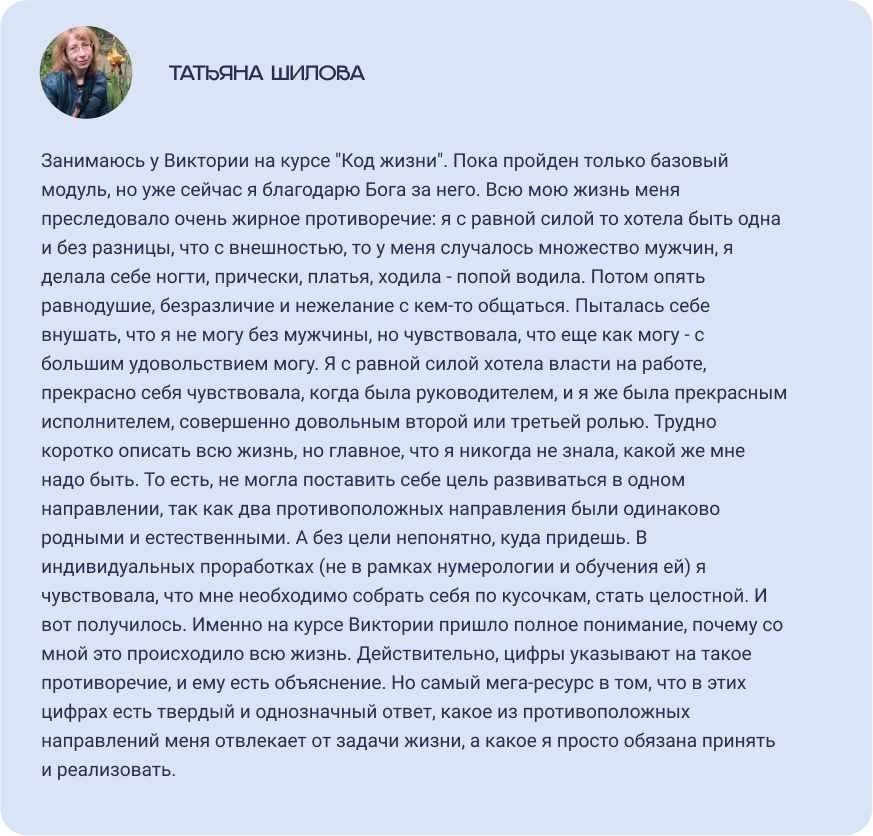 ТАТЬЯНА ШИЛОВА

Занимаюсь у Виктории на курсе "Код жизни". Пока пройден только базовый модуль, но уже сейчас я благодарю Бога за него. Всю мою жизнь меня преследовало очень жирное противоречие: я с равной силой то хотела быть одна и без разницы, что с внешностью, то у меня случалось множество мужчин, я делала себе ногти, прически, платья, ходила - попой водила. Потом опять равнодушие, безразличие и нежелание с кем-то общаться. Пыталась себе внушать, что я не могу без мужчины, но чувствовала, что еще как могу - с большим удовольствием могу. Я с равной силой хотела власти на работе, прекрасно себя чувствовала, когда была руководителем, и я же была прекрасным исполнителем, совершенно довольным второй или третьей ролью. Трудно коротко описать всю жизнь, но главное, что я никогда не знала, какой же мне надо быть. То есть, не могла поставить себе цель развиваться в одном направлении, так как два противоположных направления были одинаково родными и естественными. А без цели непонятно, куда придешь. В индивидуальных проработках (не в рамках нумерологии и обучения ей) я чувствовала, что мне необходимо собрать себя по кусочкам, стать целостной. И вот получилось. Именно на курсе Виктории пришло полное понимание, почему со мной это происходило всю жизнь. Действительно, цифры указывают на такое противоречие, и ему есть объяснение. Но самый мега-ресурс в том, что в этих цифрах есть твердый и однозначный ответ, какое из противоположных направлений меня отвлекает от задачи жизни, а какое я просто обязана принять и реализовать.